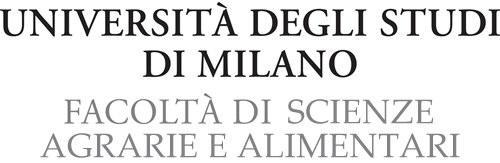 UNIVERSITÀ DEGLI STUDI
DI MILANO
FACOLTÀ DI SCIENZE
AGRARIE E ALIMENTARI